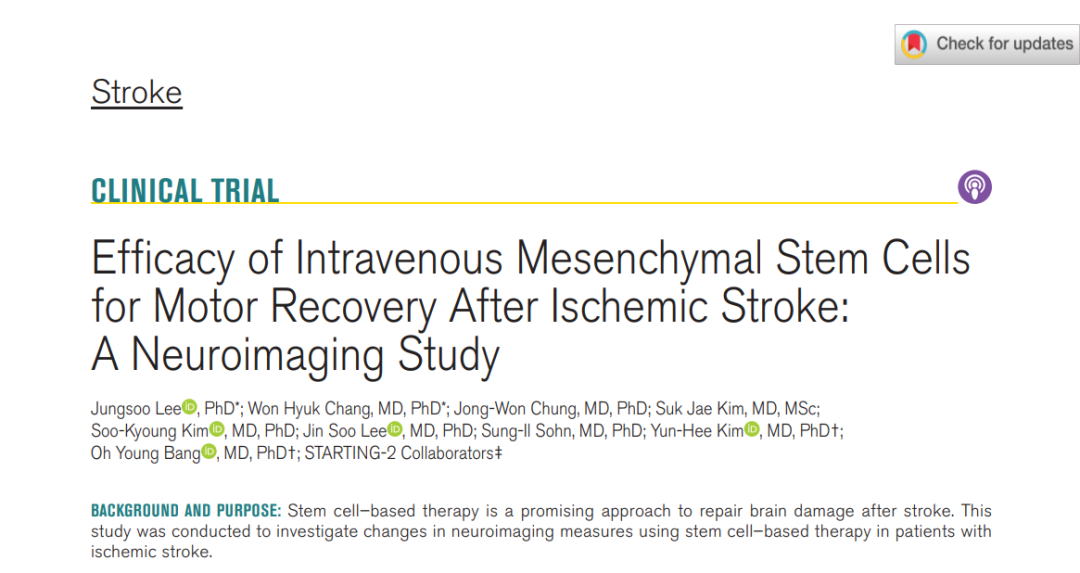 Check for updates

Stroke

CLINICAL TRIAL

Efficacy of Intravenous Mesenchymal Stem Cells for Motor Recovery After Ischemic Stroke: A Neuroimaging Study

Jungsoo Lee, PhD*; Won Hyuk Chang, MD, PhD*; Jong-Won Chung, MD, PhD; Suk Jae Kim, MD, MSc; Soo-Kyoung Kim, MD, PhD; Jin Soo Lee, MD, PhD; Sung-Il Sohn, MD, PhD; Yun-Hee Kim, MD, PhD†; Oh Young Bang, MD, PhD†; STARTING-2 Collaborators‡

BACKGROUND AND PURPOSE: Stem cell–based therapy is a promising approach to repair brain damage after stroke. This study was conducted to investigate changes in neuroimaging measures using stem cell–based therapy in patients with ischemic stroke.